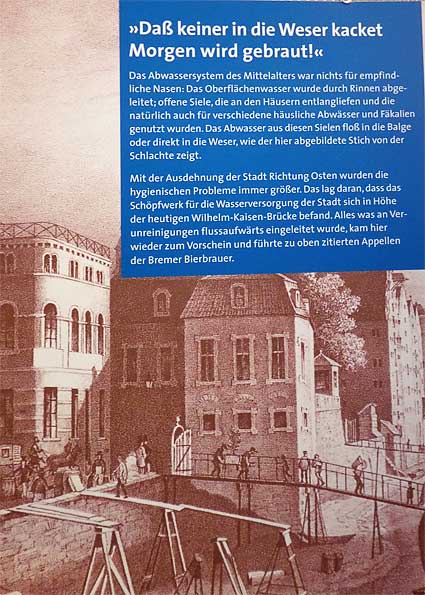 »Daß keiner in die Weser kacket Morgen wird gebraut!«

Das Abwassersystem des Mittelalters war nichts für empfindliche Nasen: Das Oberflächenwasser wurde durch Rinnen abgeleitet; offene Siele, die an den Häusern entlangliefen und die natürlich auch für verschiedene häusliche Abwässer und Fäkalien genutzt wurden. Das Abwasser aus diesen Sielen floß in die Balge oder direkt in die Weser, wie der hier abgebildete Stich von der Schlachte zeigt.

Mit der Ausdehnung der Stadt Richtung Osten wurden die hygienischen Probleme immer größer. Das lag daran, dass das Schöpfwerk für die Wasserversorgung der Stadt sich in Höhe der heutigen Wilhelm-Kaisen-Brücke befand. Alles was an Verunreinigungen flussaufwärts eingeleitet wurde, kam hier wieder zum Vorschein und führte zu oben zitierten Appellen der Bremer Bierbrauer.